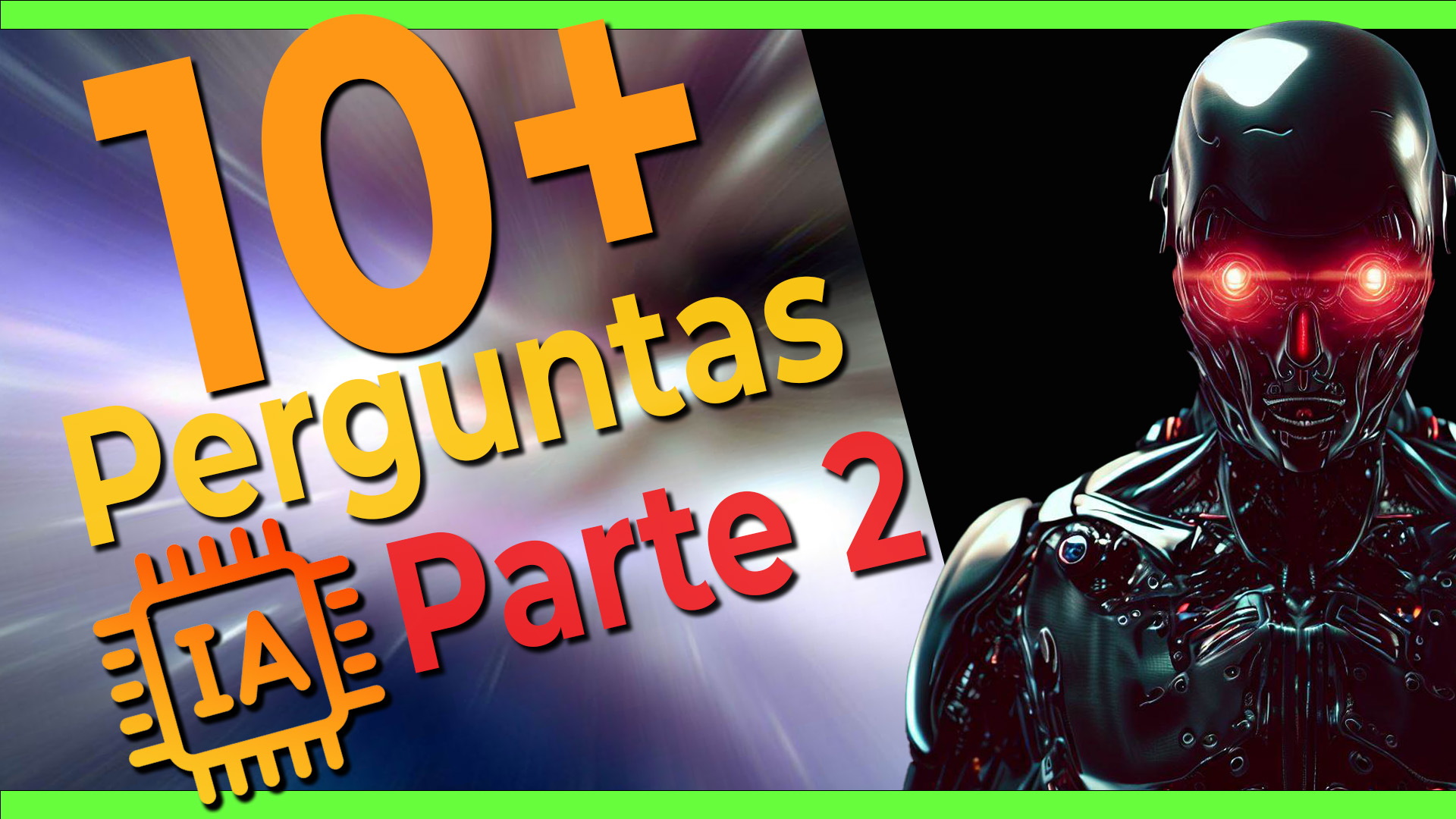 10+
Perguntas
IA
Parte 2